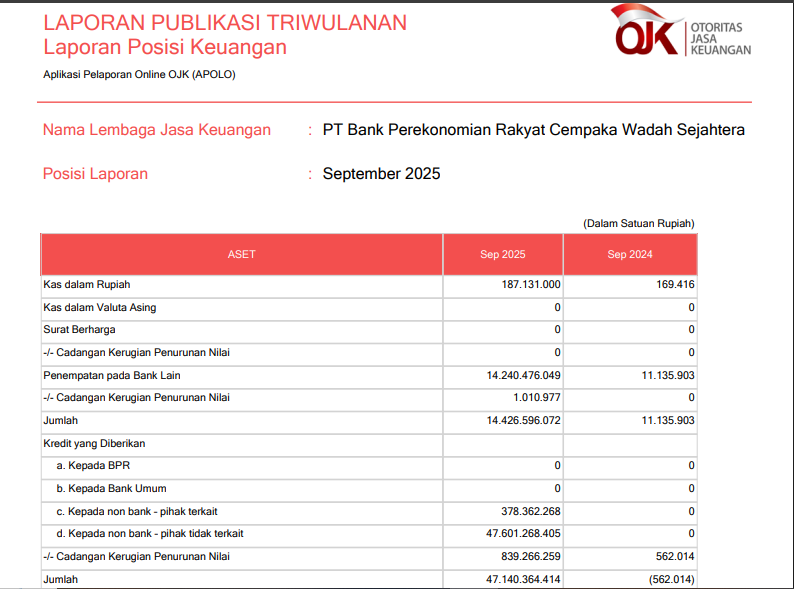 LAPORAN PUBLIKASI TRIWULANAN
Laporan Posisi Keuangan

OJK OTORITAS JASA KEUANGAN

Aplikasi Pelaporan Online OJK (APOLO)

Nama Lembaga Jasa Keuangan : PT Bank Perekonomian Rakyat Cempaka Wadah Sejahtera

Posisi Laporan : September 2025

(Dalam Satuan Rupiah)

| ASET | Sep 2025 | Sep 2024 |
|---|---|---|
| Kas dalam Rupiah | 187.131.000 | 169.416 |
| Kas dalam Valuta Asing | 0 | 0 |
| Surat Berharga | 0 | 0 |
| -/- Cadangan Kerugian Penurunan Nilai | 0 | 0 |
| Penempatan pada Bank Lain | 14.240.476.049 | 11.135.903 |
| -/- Cadangan Kerugian Penurunan Nilai | 1.010.977 | 0 |
| Jumlah | 14.426.596.072 | 11.135.903 |
| Kredit yang Diberikan | | |
| a. Kepada BPR | 0 | 0 |
| b. Kepada Bank Umum | 0 | 0 |
| c. Kepada non bank - pihak terkait | 378.362.268 | 0 |
| d. Kepada non bank - pihak tidak terkait | 47.601.268.405 | 0 |
| -/- Cadangan Kerugian Penurunan Nilai | 839.266.259 | 562.014 |
| Jumlah | 47.140.364.414 | (562.014) |